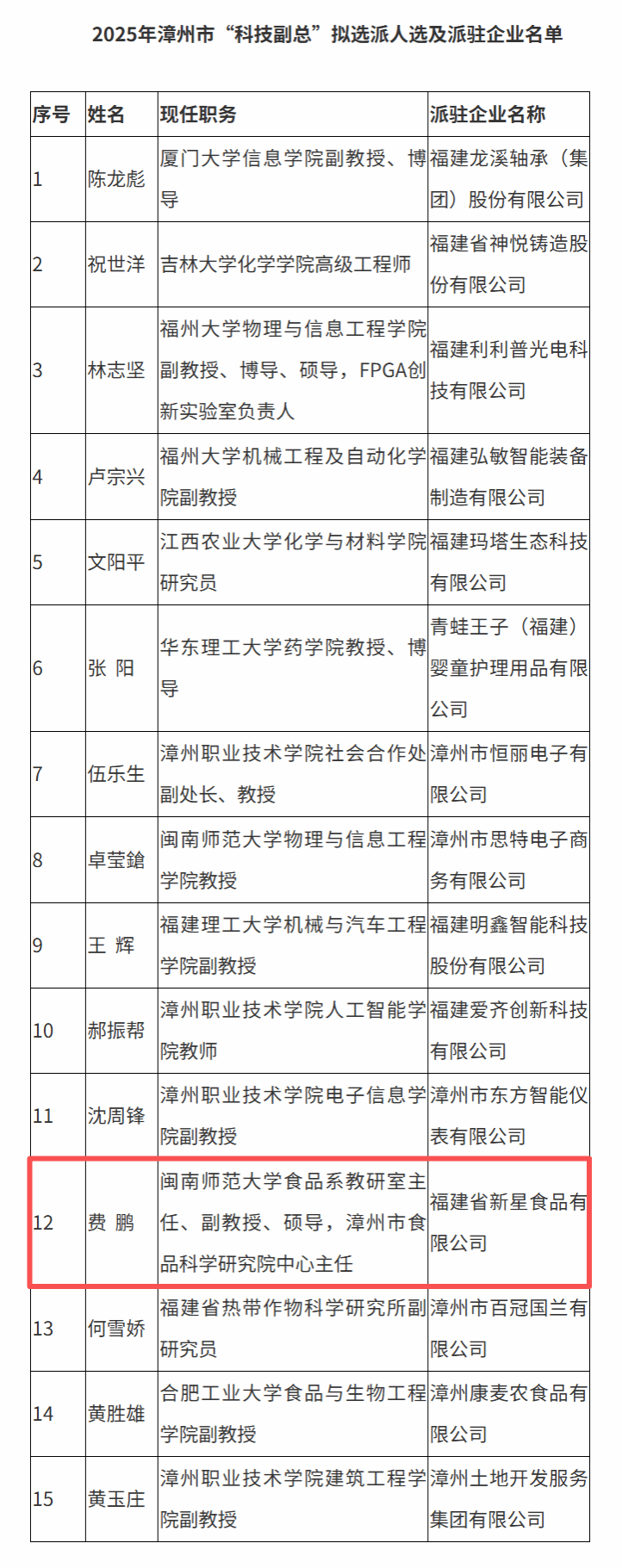 2025年漳州市“科技副总”拟选派人选及派驻企业名单

| 序号 | 姓名 | 现任职务 | 派驻企业名称 |
|---|---|---|---|
| 1 | 陈龙彪 | 厦门大学信息学院副教授、博导 | 福建龙溪轴承（集团）股份有限公司 |
| 2 | 祝世洋 | 吉林大学化学学院高级工程师 | 福建省神悦铸造股份有限公司 |
| 3 | 林志坚 | 福州大学物理与信息工程学院副教授、博导、硕导，FPGA创新实验室负责人 | 福建利利普光电科技有限公司 |
| 4 | 卢宗兴 | 福州大学机械工程及自动化学院副教授 | 福建弘敏智能装备制造有限公司 |
| 5 | 文阳平 | 江西农业大学化学与材料学院研究员 | 福建玛塔生态科技有限公司 |
| 6 | 张 阳 | 华东理工大学药学院教授、博导 | 青蛙王子（福建）婴童护理用品有限公司 |
| 7 | 伍乐生 | 漳州职业技术学院社会合作处副处长、教授 | 漳州市恒丽电子有限公司 |
| 8 | 卓莹鎗 | 闽南师范大学物理与信息工程学院教授 | 漳州市思特电子商务有限公司 |
| 9 | 王 辉 | 福建理工大学机械与汽车工程学院副教授 | 福建明鑫智能科技股份有限公司 |
| 10 | 郝振帮 | 漳州职业技术学院人工智能学院教师 | 福建爱齐创新科技有限公司 |
| 11 | 沈周锋 | 漳州职业技术学院电子信息学院副教授 | 漳州市东方智能仪表有限公司 |
| 12 | 费 鹏 | 闽南师范大学食品系教研室主任、副教授、硕导，漳州市食品科学研究院中心主任 | 福建省新星食品有限公司 |
| 13 | 何雪娇 | 福建省热带作物科学研究所副研究员 | 漳州市百冠国兰有限公司 |
| 14 | 黄胜雄 | 合肥工业大学食品与生物工程学院副教授 | 漳州康麦农食品有限公司 |
| 15 | 黄玉庄 | 漳州职业技术学院建筑工程学院副教授 | 漳州土地开发服务集团有限公司 |